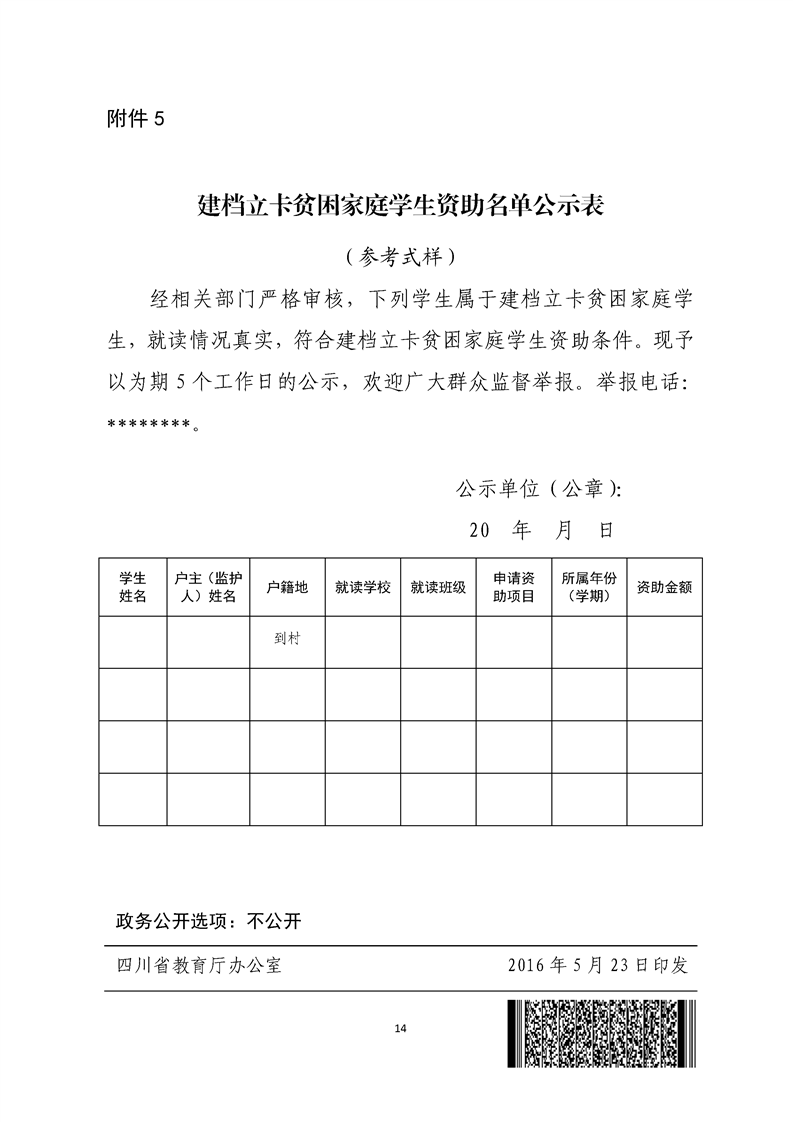 附件 5

建档立卡贫困家庭学生资助名单公示表

（参考式样）

经相关部门严格审核，下列学生属于建档立卡贫困家庭学生，就读情况真实，符合建档立卡贫困家庭学生资助条件。现予以为期 5 个工作日的公示，欢迎广大群众监督举报。举报电话：********。

公示单位（公章）：

20　年　月　日

| 学生姓名 | 户主（监护人）姓名 | 户籍地 | 就读学校 | 就读班级 | 申请资助项目 | 所属年份（学期） | 资助金额 |
|---|---|---|---|---|---|---|---|
| | | 到村 | | | | | |
| | | | | | | | |
| | | | | | | | |
| | | | | | | | |

政务公开选项：不公开

四川省教育厅办公室　　2016 年 5 月 23 日印发

14